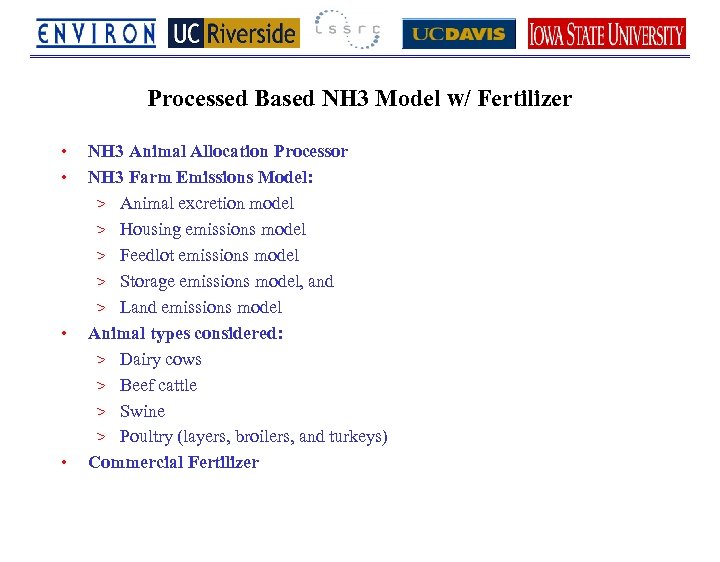 ENVIRON UC Riverside LSSRC UCDAVIS IOWA STATE UNIVERSITY

Processed Based NH3 Model w/ Fertilizer

• NH3 Animal Allocation Processor
• NH3 Farm Emissions Model:
> Animal excretion model
> Housing emissions model
> Feedlot emissions model
> Storage emissions model, and
> Land emissions model
• Animal types considered:
> Dairy cows
> Beef cattle
> Swine
> Poultry (layers, broilers, and turkeys)
• Commercial Fertilizer